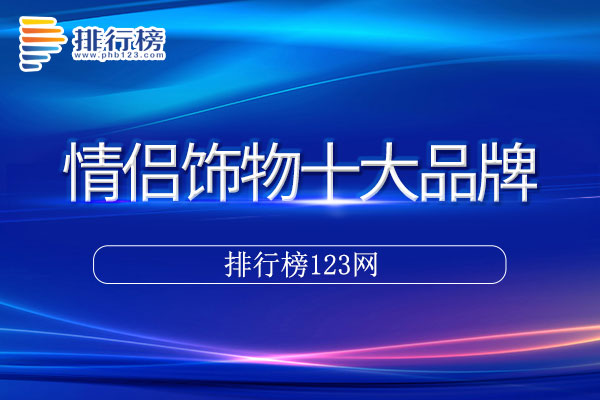 排行榜
www.phb123.com

情侣饰物十大品牌

排行榜123网